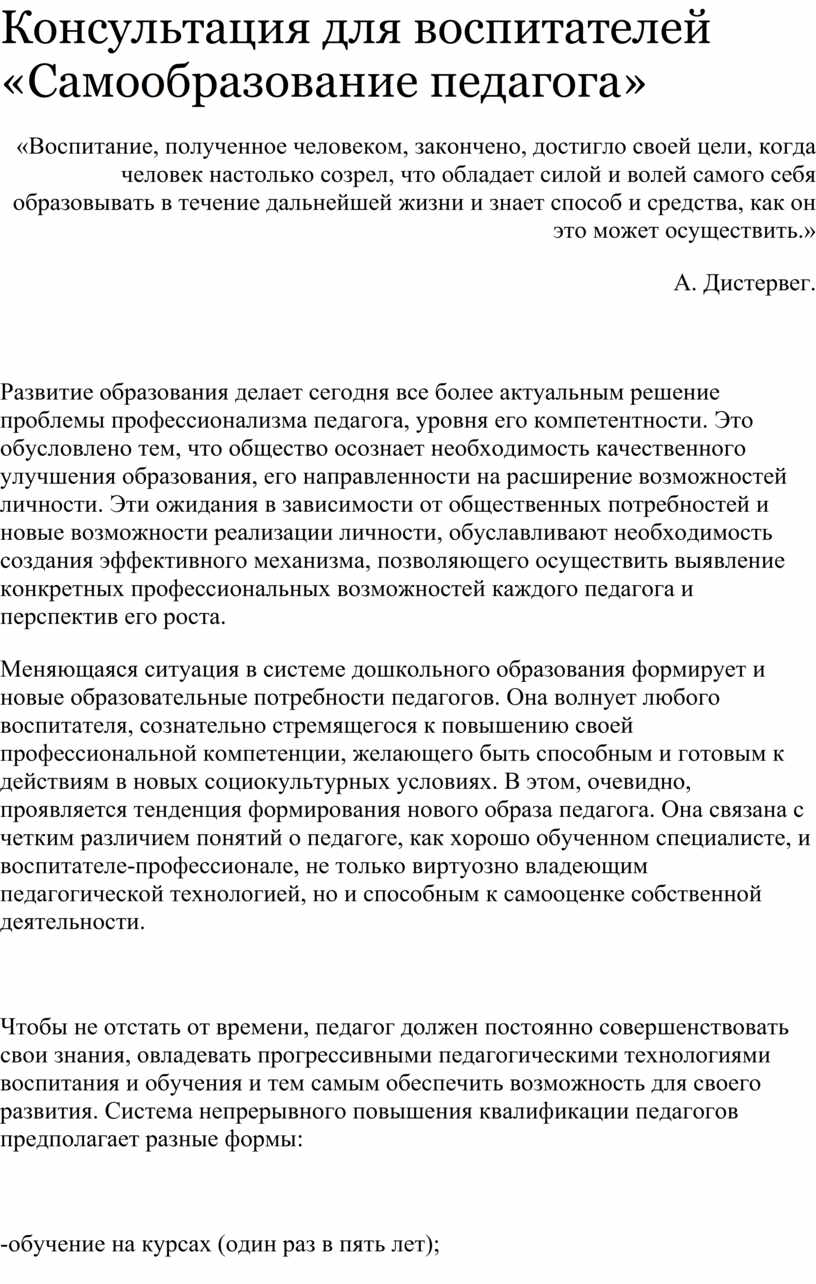 Консультация для воспитателей «Самообразование педагога»

«Воспитание, полученное человеком, закончено, достигло своей цели, когда человек настолько созрел, что обладает силой и волей самого себя образовывать в течение дальнейшей жизни и знает способ и средства, как он это может осуществить.»

А. Дистервег.

Развитие образования делает сегодня все более актуальным решение проблемы профессионализма педагога, уровня его компетентности. Это обусловлено тем, что общество осознает необходимость качественного улучшения образования, его направленности на расширение возможностей личности. Эти ожидания в зависимости от общественных потребностей и новые возможности реализации личности, обуславливают необходимость создания эффективного механизма, позволяющего осуществить выявление конкретных профессиональных возможностей каждого педагога и перспектив его роста.

Меняющаяся ситуация в системе дошкольного образования формирует и новые образовательные потребности педагогов. Она волнует любого воспитателя, сознательно стремящегося к повышению своей профессиональной компетенции, желающего быть способным и готовым к действиям в новых социокультурных условиях. В этом, очевидно, проявляется тенденция формирования нового образа педагога. Она связана с четким различием понятий о педагоге, как хорошо обученном специалисте, и воспитателе-профессионале, не только виртуозно владеющим педагогической технологией, но и способным к самооценке собственной деятельности.

Чтобы не отстать от времени, педагог должен постоянно совершенствовать свои знания, овладевать прогрессивными педагогическими технологиями воспитания и обучения и тем самым обеспечить возможность для своего развития. Система непрерывного повышения квалификации педагогов предполагает разные формы:

-обучение на курсах (один раз в пять лет);